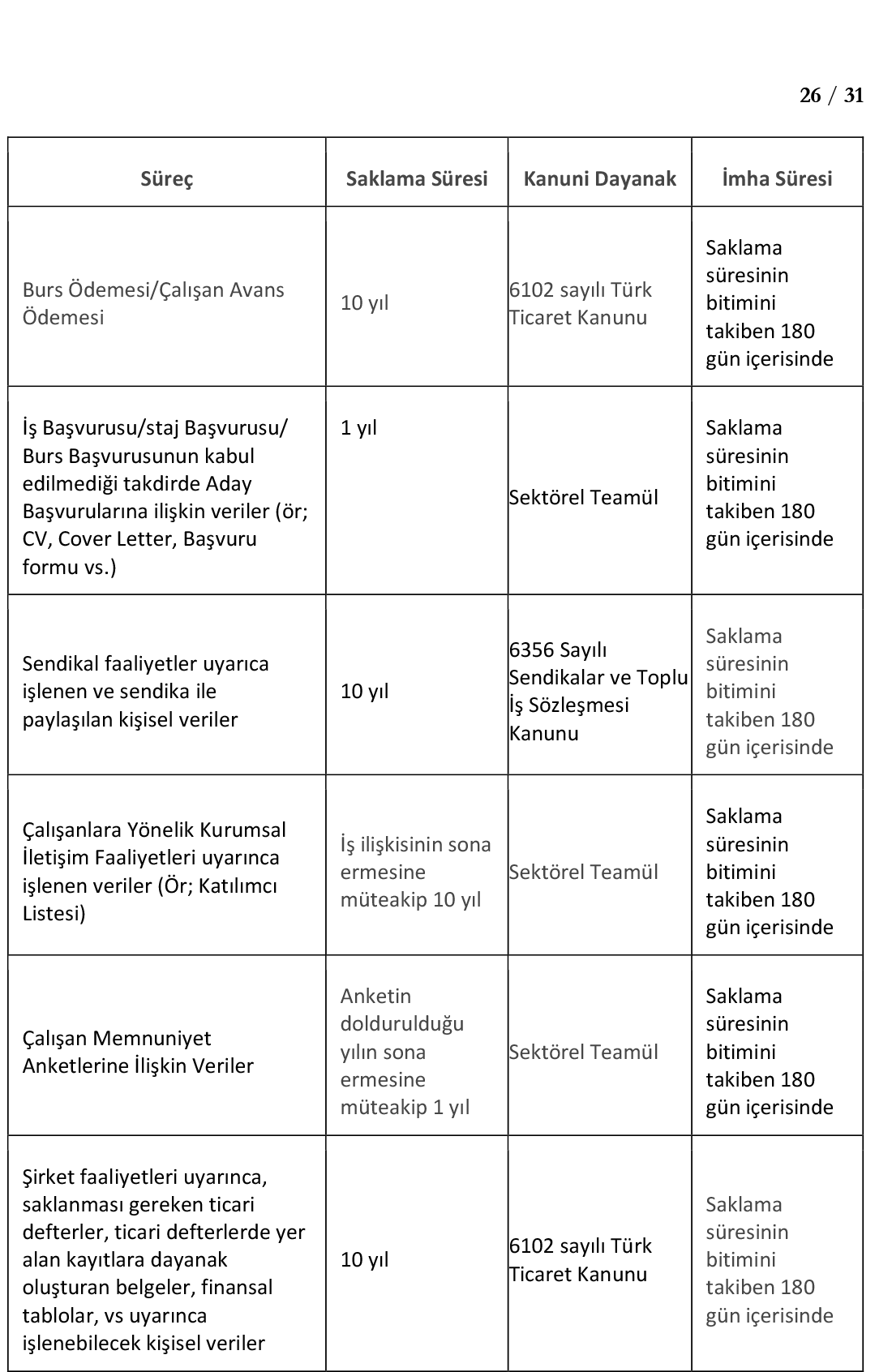 26 / 31

| Süreç | Saklama Süresi | Kanuni Dayanak | İmha Süresi |
|---|---|---|---|
| Burs Ödemesi/Çalışan Avans Ödemesi | 10 yıl | 6102 sayılı Türk Ticaret Kanunu | Saklama süresinin bitimini takiben 180 gün içerisinde |
| İş Başvurusu/staj Başvurusu/ Burs Başvurusunun kabul edilmediği takdirde Aday Başvurularına ilişkin veriler (ör; CV, Cover Letter, Başvuru formu vs.) | 1 yıl | Sektörel Teamül | Saklama süresinin bitimini takiben 180 gün içerisinde |
| Sendikal faaliyetler uyarıca işlenen ve sendika ile paylaşılan kişisel veriler | 10 yıl | 6356 Sayılı Sendikalar ve Toplu İş Sözleşmesi Kanunu | Saklama süresinin bitimini takiben 180 gün içerisinde |
| Çalışanlara Yönelik Kurumsal İletişim Faaliyetleri uyarınca işlenen veriler (Ör; Katılımcı Listesi) | İş ilişkisinin sona ermesine müteakip 10 yıl | Sektörel Teamül | Saklama süresinin bitimini takiben 180 gün içerisinde |
| Çalışan Memnuniyet Anketlerine İlişkin Veriler | Anketin doldurulduğu yılın sona ermesine müteakip 1 yıl | Sektörel Teamül | Saklama süresinin bitimini takiben 180 gün içerisinde |
| Şirket faaliyetleri uyarınca, saklanması gereken ticari defterler, ticari defterlerde yer alan kayıtlara dayanak oluşturan belgeler, finansal tablolar, vs uyarınca işlenebilecek kişisel veriler | 10 yıl | 6102 sayılı Türk Ticaret Kanunu | Saklama süresinin bitimini takiben 180 gün içerisinde |